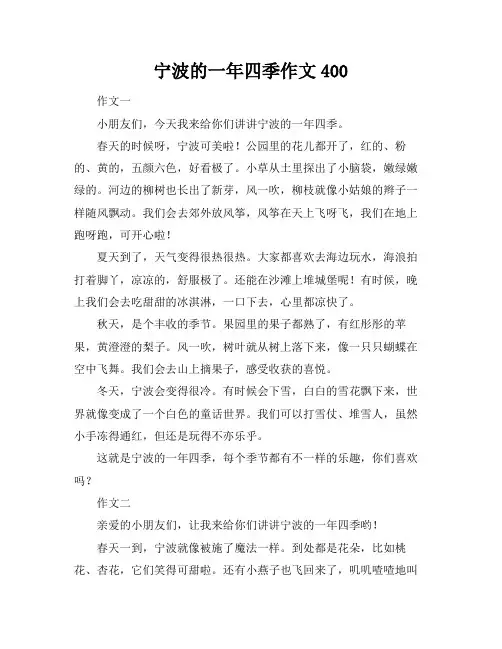 宁波的一年四季作文 400

作文一

小朋友们，今天我来给你们讲讲宁波的一年四季。

春天的时候呀，宁波可美啦！公园里的花儿都开了，红的、粉的、黄的，五颜六色，好看极了。小草从土里探出了小脑袋，嫩绿嫩绿的。河边的柳树也长出了新芽，风一吹，柳枝就像小姑娘的辫子一样随风飘动。我们会去郊外放风筝，风筝在天上飞呀飞，我们在地上跑呀跑，可开心啦！

夏天到了，天气变得很热很热。大家都喜欢去海边玩水，海浪拍打着脚丫，凉凉的，舒服极了。还能在沙滩上堆城堡呢！有时候，晚上我们会去吃甜甜的冰淇淋，一口下去，心里都凉快了。

秋天，是个丰收的季节。果园里的果子都熟了，有红彤彤的苹果，黄澄澄的梨子。风一吹，树叶就从树上落下来，像一只只蝴蝶在空中飞舞。我们会去山上摘果子，感受收获的喜悦。

冬天，宁波会变得很冷。有时候会下雪，白白的雪花飘下来，世界就像变成了一个白色的童话世界。我们可以打雪仗、堆雪人，虽然小手冻得通红，但还是玩得不亦乐乎。

这就是宁波的一年四季，每个季节都有不一样的乐趣，你们喜欢吗？

作文二

亲爱的小朋友们，让我来给你们讲讲宁波的一年四季哟！

春天一到，宁波就像被施了魔法一样。到处都是花朵，比如桃花、杏花，它们笑得可甜啦。还有小燕子也飞回来了，叽叽喳喳地叫